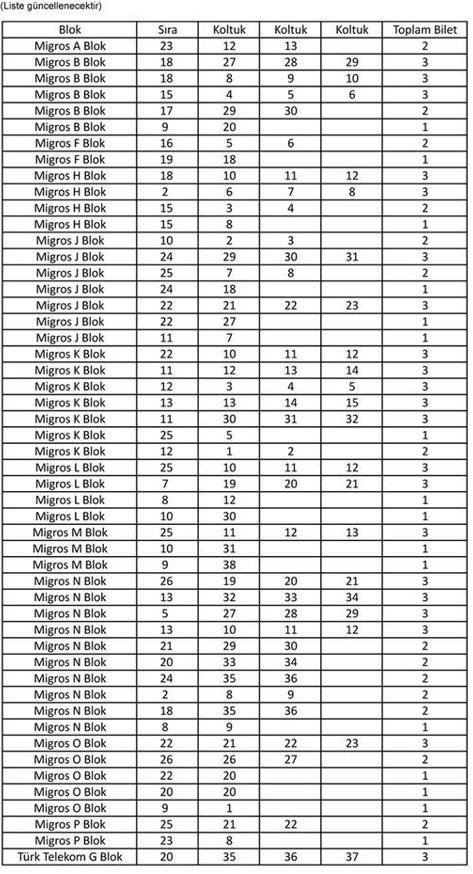 (Liste güncellenecektir)

| Blok | Sıra | Koltuk | Koltuk | Koltuk | Toplam Bilet |
|---|---|---|---|---|---|
| Migros A Blok | 23 | 12 | 13 | | 2 |
| Migros B Blok | 18 | 27 | 28 | 29 | 3 |
| Migros B Blok | 18 | 8 | 9 | 10 | 3 |
| Migros B Blok | 15 | 4 | 5 | 6 | 3 |
| Migros B Blok | 17 | 29 | 30 | | 2 |
| Migros B Blok | 9 | 20 | | | 1 |
| Migros F Blok | 16 | 5 | 6 | | 2 |
| Migros F Blok | 19 | 18 | | | 1 |
| Migros H Blok | 18 | 10 | 11 | 12 | 3 |
| Migros H Blok | 2 | 6 | 7 | 8 | 3 |
| Migros H Blok | 15 | 3 | 4 | | 2 |
| Migros H Blok | 15 | 8 | | | 1 |
| Migros J Blok | 10 | 2 | 3 | | 2 |
| Migros J Blok | 24 | 29 | 30 | 31 | 3 |
| Migros J Blok | 25 | 7 | 8 | | 2 |
| Migros J Blok | 24 | 18 | | | 1 |
| Migros J Blok | 22 | 21 | 22 | 23 | 3 |
| Migros J Blok | 22 | 27 | | | 1 |
| Migros J Blok | 11 | 7 | | | 1 |
| Migros K Blok | 22 | 10 | 11 | 12 | 3 |
| Migros K Blok | 11 | 12 | 13 | 14 | 3 |
| Migros K Blok | 12 | 3 | 4 | 5 | 3 |
| Migros K Blok | 13 | 13 | 14 | 15 | 3 |
| Migros K Blok | 11 | 30 | 31 | 32 | 3 |
| Migros K Blok | 25 | 5 | | | 1 |
| Migros K Blok | 12 | 1 | 2 | | 2 |
| Migros L Blok | 25 | 10 | 11 | 12 | 3 |
| Migros L Blok | 7 | 19 | 20 | 21 | 3 |
| Migros L Blok | 8 | 12 | | | 1 |
| Migros L Blok | 10 | 30 | | | 1 |
| Migros M Blok | 25 | 11 | 12 | 13 | 3 |
| Migros M Blok | 10 | 31 | | | 1 |
| Migros M Blok | 9 | 38 | | | 1 |
| Migros N Blok | 26 | 19 | 20 | 21 | 3 |
| Migros N Blok | 13 | 32 | 33 | 34 | 3 |
| Migros N Blok | 5 | 27 | 28 | 29 | 3 |
| Migros N Blok | 13 | 10 | 11 | 12 | 3 |
| Migros N Blok | 21 | 29 | 30 | | 2 |
| Migros N Blok | 20 | 33 | 34 | | 2 |
| Migros N Blok | 24 | 35 | 36 | | 2 |
| Migros N Blok | 2 | 8 | 9 | | 2 |
| Migros N Blok | 18 | 35 | 36 | | 2 |
| Migros N Blok | 8 | 9 | | | 1 |
| Migros O Blok | 22 | 21 | 22 | 23 | 3 |
| Migros O Blok | 26 | 26 | 27 | | 2 |
| Migros O Blok | 22 | 20 | | | 1 |
| Migros O Blok | 20 | 20 | | | 1 |
| Migros O Blok | 9 | 1 | | | 1 |
| Migros P Blok | 25 | 21 | 22 | | 2 |
| Migros P Blok | 23 | 8 | | | 1 |
| Türk Telekom G Blok | 20 | 35 | 36 | 37 | 3 |